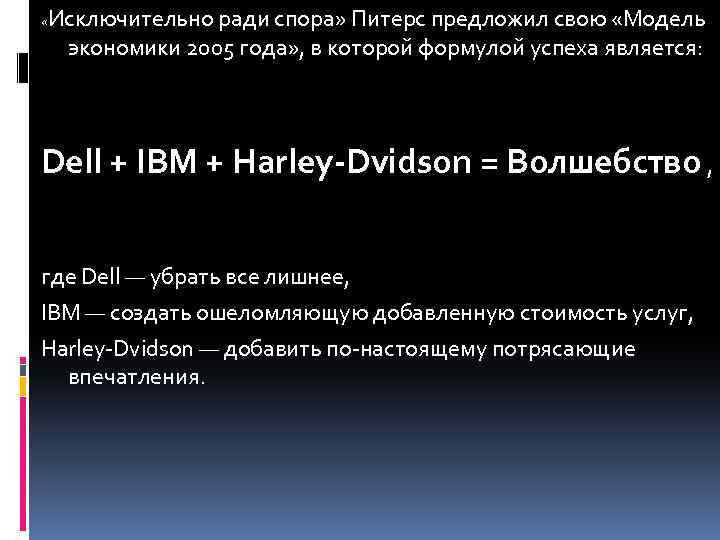 «Исключительно ради спора» Питерс предложил свою «Модель экономики 2005 года», в которой формулой успеха является:

Dell + IBM + Harley-Dvidson = Волшебство ,

где Dell — убрать все лишнее,

IBM — создать ошеломляющую добавленную стоимость услуг,

Harley-Dvidson — добавить по-настоящему потрясающие впечатления.